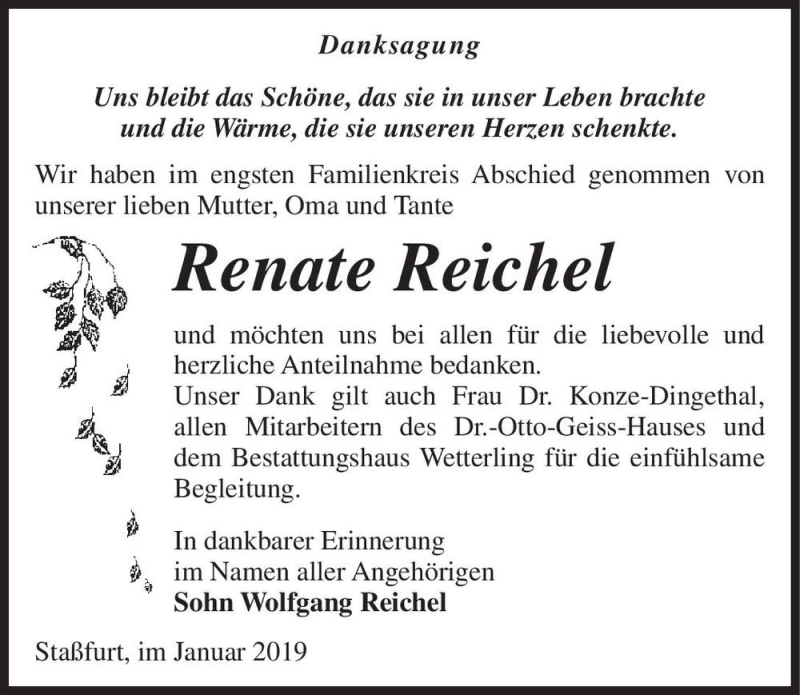 Danksagung

Uns bleibt das Schöne, das sie in unser Leben brachte und die Wärme, die sie unseren Herzen schenkte.

Wir haben im engsten Familienkreis Abschied genommen von unserer lieben Mutter, Oma und Tante

Renate Reichel

und möchten uns bei allen für die liebevolle und herzliche Anteilnahme bedanken.
Unser Dank gilt auch Frau Dr. Konze-Dingethal, allen Mitarbeitern des Dr.-Otto-Geiss-Hauses und dem Bestattungshaus Wetterling für die einfühlsame Begleitung.

In dankbarer Erinnerung
im Namen aller Angehörigen
Sohn Wolfgang Reichel

Staßfurt, im Januar 2019